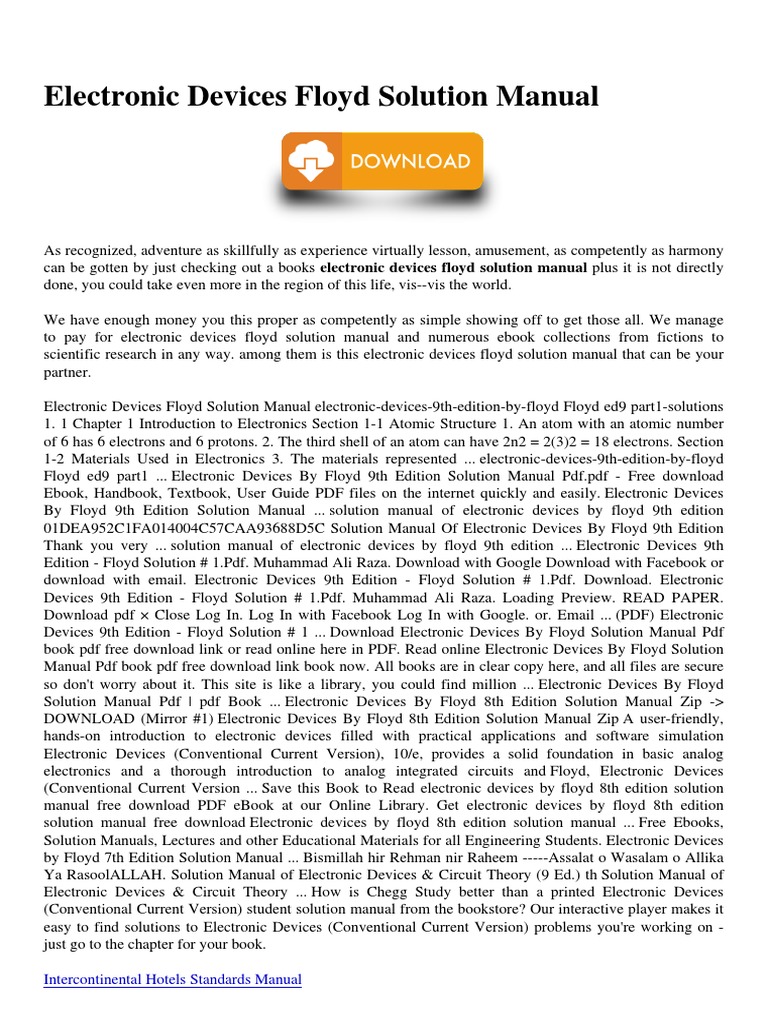 Electronic Devices Floyd Solution Manual

DOWNLOAD

As recognized, adventure as skillfully as experience virtually lesson, amusement, as competently as harmony can be gotten by just checking out a books **electronic devices floyd solution manual** plus it is not directly done, you could take even more in the region of this life, vis--vis the world.

We have enough money you this proper as competently as simple showing off to get those all. We manage to pay for electronic devices floyd solution manual and numerous ebook collections from fictions to scientific research in any way. among them is this electronic devices floyd solution manual that can be your partner.

Electronic Devices Floyd Solution Manual electronic-devices-9th-edition-by-floyd Floyd ed9 part1-solutions 1. 1 Chapter 1 Introduction to Electronics Section 1-1 Atomic Structure 1. An atom with an atomic number of 6 has 6 electrons and 6 protons. 2. The third shell of an atom can have 2n2 = 2(3)2 = 18 electrons. Section 1-2 Materials Used in Electronics 3. The materials represented ... electronic-devices-9th-edition-by-floyd Floyd ed9 part1 ... Electronic Devices By Floyd 9th Edition Solution Manual Pdf.pdf - Free download Ebook, Handbook, Textbook, User Guide PDF files on the internet quickly and easily. Electronic Devices By Floyd 9th Edition Solution Manual ... solution manual of electronic devices by floyd 9th edition 01DEA952C1FA014004C57CAA93688D5C Solution Manual Of Electronic Devices By Floyd 9th Edition Thank you very ... solution manual of electronic devices by floyd 9th edition ... Electronic Devices 9th Edition - Floyd Solution # 1.Pdf. Muhammad Ali Raza. Download with Google Download with Facebook or download with email. Electronic Devices 9th Edition - Floyd Solution # 1.Pdf. Download. Electronic Devices 9th Edition - Floyd Solution # 1.Pdf. Muhammad Ali Raza. Loading Preview. READ PAPER. Download pdf × Close Log In. Log In with Facebook Log In with Google. or. Email ... (PDF) Electronic Devices 9th Edition - Floyd Solution # 1 ... Download Electronic Devices By Floyd Solution Manual Pdf book pdf free download link or read online here in PDF. Read online Electronic Devices By Floyd Solution Manual Pdf book pdf free download link book now. All books are in clear copy here, and all files are secure so don't worry about it. This site is like a library, you could find million ... Electronic Devices By Floyd Solution Manual Pdf | pdf Book ... Electronic Devices By Floyd 8th Edition Solution Manual Zip -> DOWNLOAD (Mirror #1) Electronic Devices By Floyd 8th Edition Solution Manual Zip A user-friendly, hands-on introduction to electronic devices filled with practical applications and software simulation Electronic Devices (Conventional Current Version), 10/e, provides a solid foundation in basic analog electronics and a thorough introduction to analog integrated circuits and Floyd, Electronic Devices (Conventional Current Version ... Save this Book to Read electronic devices by floyd 8th edition solution manual free download PDF eBook at our Online Library. Get electronic devices by floyd 8th edition solution manual free download Electronic devices by floyd 8th edition solution manual ... Free Ebooks, Solution Manuals, Lectures and other Educational Materials for all Engineering Students. Electronic Devices by Floyd 7th Edition Solution Manual ... Bismillah hir Rehman nir Raheem -----Assalat o Wasalam o Allika Ya RasoolALLAH. Solution Manual of Electronic Devices & Circuit Theory (9 Ed.) th Solution Manual of Electronic Devices & Circuit Theory ... How is Chegg Study better than a printed Electronic Devices (Conventional Current Version) student solution manual from the bookstore? Our interactive player makes it easy to find solutions to Electronic Devices (Conventional Current Version) problems you're working on - just go to the chapter for your book.

Intercontinental Hotels Standards Manual